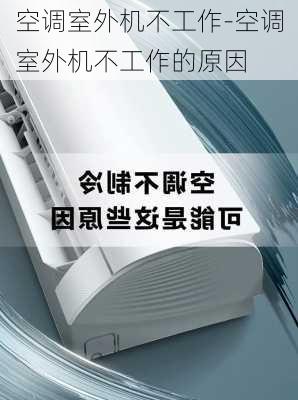 空调室外机不工作-空调室外机不工作的原因

空调不制冷
可能是这些原因